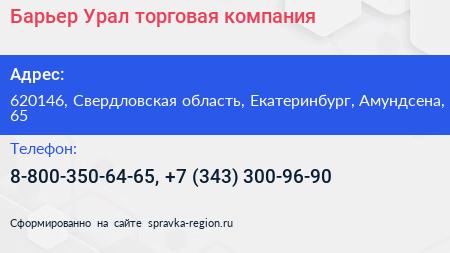 Барьер Урал торговая компания

Адрес:

620146, Свердловская область, Екатеринбург, Амундсена, 65

Телефон:

8-800-350-64-65, +7 (343) 300-96-90

Сформированно на сайте spravka-region.ru